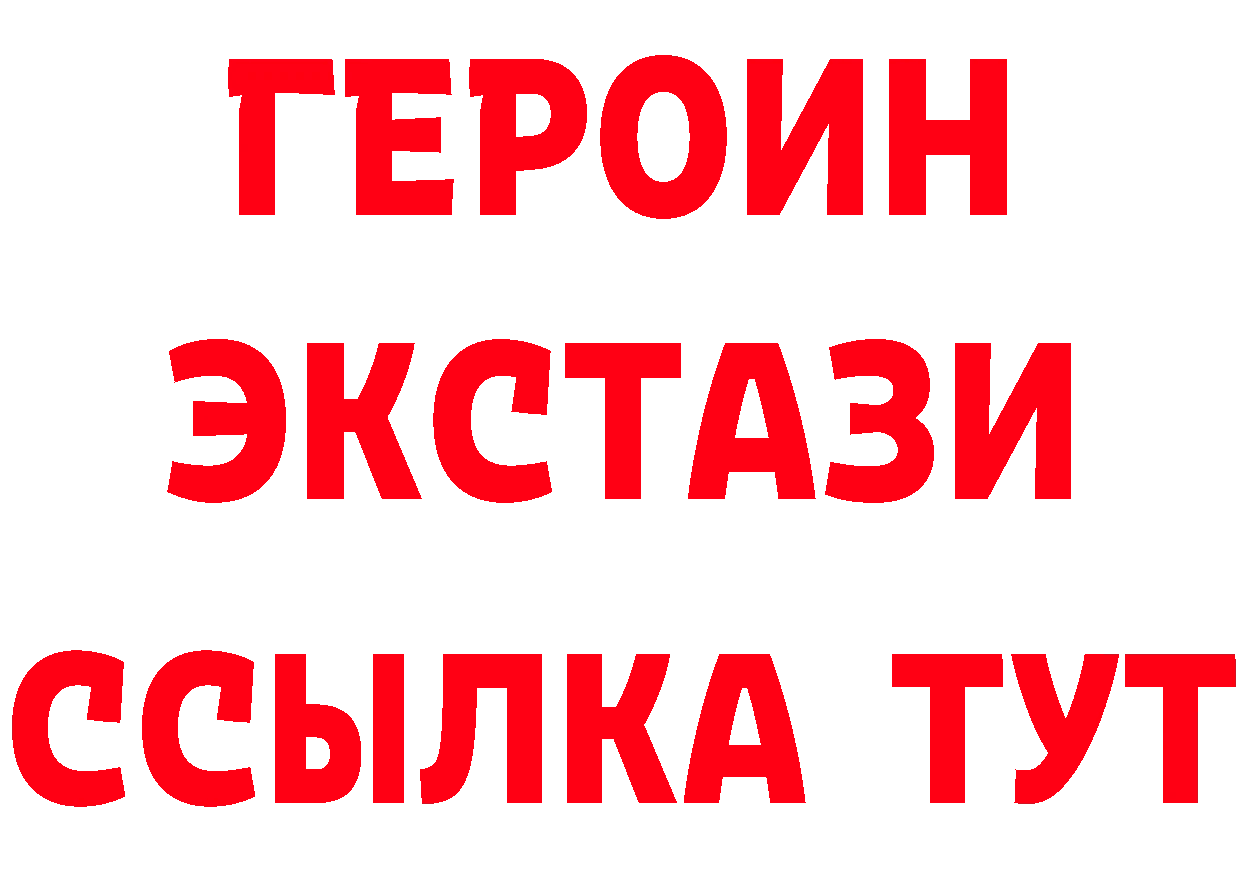 ГЕРОИН
ЭКСТАЗИ
ССЫЛКА ТУТ